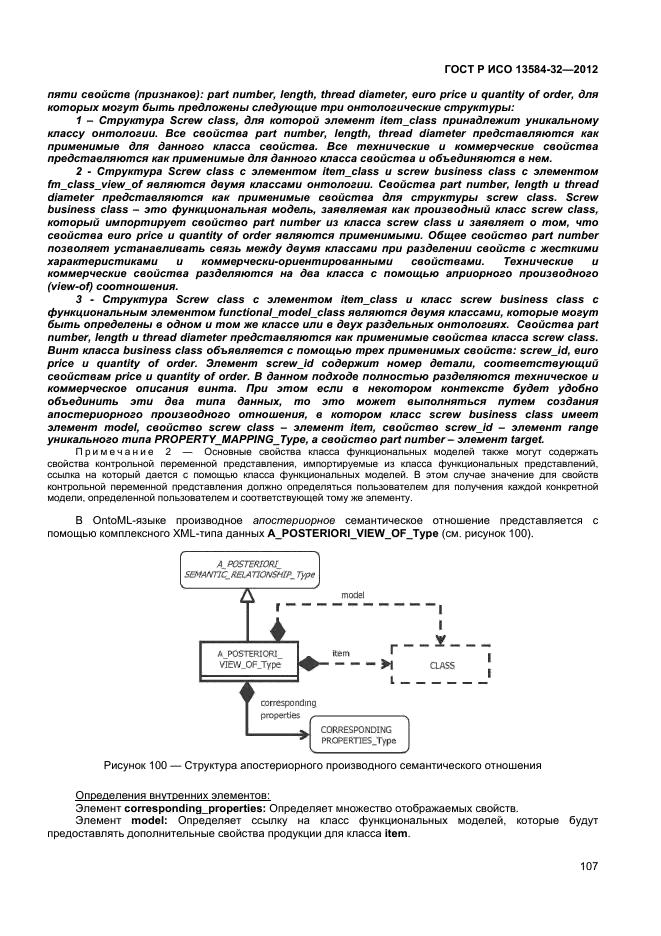 ГОСТ Р ИСО 13584-32—2012

пяти свойств (признаков): part number, length, thread diameter, euro price и quantity of order, для которых могут быть предложены следующие три онтологические структуры:

1 – Структура Screw class, для которой элемент item_class принадлежит уникальному классу онтологии. Все свойства part number, length, thread diameter представляются как применимые для данного класса свойства. Все технические и коммерческие свойства представляются как применимые для данного класса свойства и объединяются в нем.

2 - Структура Screw class с элементом item_class и screw business class с элементом fm_class_view_of являются двумя классами онтологии. Свойства part number, length и thread diameter представляются как применимые свойства для структуры screw class. Screw business class – это функциональная модель, заявляемая как производный класс screw class, который импортирует свойство part number из класса screw class и заявляет о том, что свойства euro price и quantity of order являются применимыми. Общее свойство part number позволяет устанавливать связь между двумя классами при разделении свойств с жесткими характеристиками и коммерчески-ориентированными свойствами. Технические и коммерческие свойства разделяются на два класса с помощью априорного производного (view-of) соотношения.

3 - Структура Screw class с элементом item_class и класс screw business class с функциональным элементом functional_model_class являются двумя классами, которые могут быть определены в одном и том же классе или в двух раздельных онтологиях. Свойства part number, length и thread diameter представляются как применимые свойства класса screw class. Винт класса business class объявляется с помощью трех применимых свойств: screw_id, euro price и quantity of order. Элемент screw_id содержит номер детали, соответствующий свойствам price и quantity of order. В данном подходе полностью разделяются техническое и коммерческое описания винта. При этом если в некотором контексте будет удобно объединить эти два типа данных, то это может выполняться путем создания апостериорного производного отношения, в котором класс screw business class имеет элемент model, свойство screw class – элемент item, свойство screw_id – элемент range уникального типа PROPERTY_MAPPING_Type, а свойство part number – элемент target.

Примечание 2 — Основные свойства класса функциональных моделей также могут содержать свойства контрольной переменной представления, импортируемые из класса функциональных представлений, ссылка на который дается с помощью класса функциональных моделей. В этом случае значение для свойств контрольной переменной представления должно определяться пользователем для получения каждой конкретной модели, определенной пользователем и соответствующей тому же элементу.

В OntoML-языке производное апостериорное семантическое отношение представляется с помощью комплексного XML-типа данных A_POSTERIORI_VIEW_OF_Type (см. рисунок 100).

A_POSTERIORI_
SEMANTIC_RELATIONSHIP_Type

model

A_POSTERIORI_
VIEW_OF_Type

item

CLASS

corresponding
properties

CORRESPONDING
PROPERTIES_Type

Рисунок 100 — Структура апостериорного производного семантического отношения

Определения внутренних элементов:
Элемент corresponding_properties: Определяет множество отображаемых свойств.
Элемент model: Определяет ссылку на класс функциональных моделей, которые будут предоставлять дополнительные свойства продукции для класса item.

107